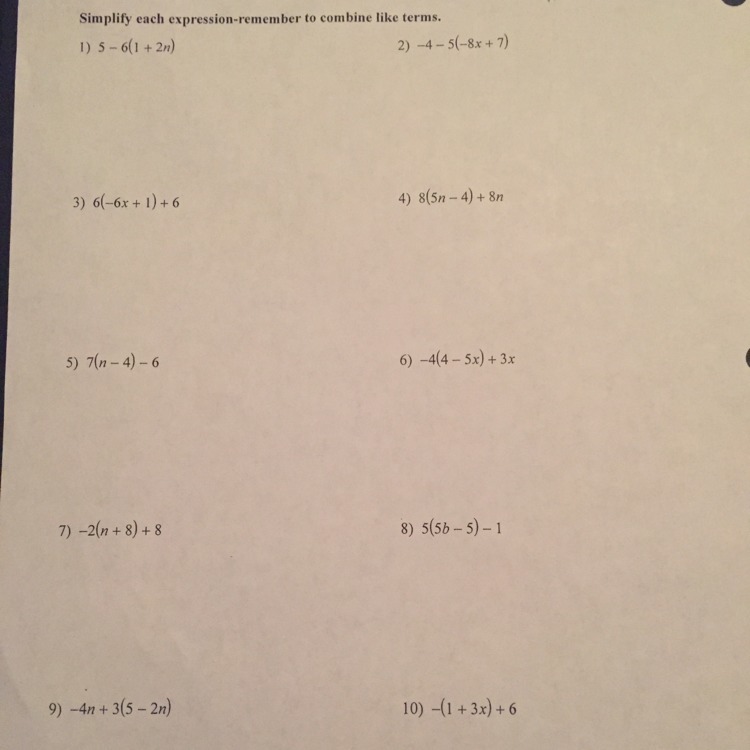 Simplify each expression-remember to combine like terms.

1) $5 - 6(1 + 2n)$

2) $-4 - 5(-8x + 7)$

3) $6(-6x + 1) + 6$

4) $8(5n - 4) + 8n$

5) $7(n - 4) - 6$

6) $-4(4 - 5x) + 3x$

7) $-2(n + 8) + 8$

8) $5(5b - 5) - 1$

9) $-4n + 3(5 - 2n)$

10) $-(1 + 3x) + 6$